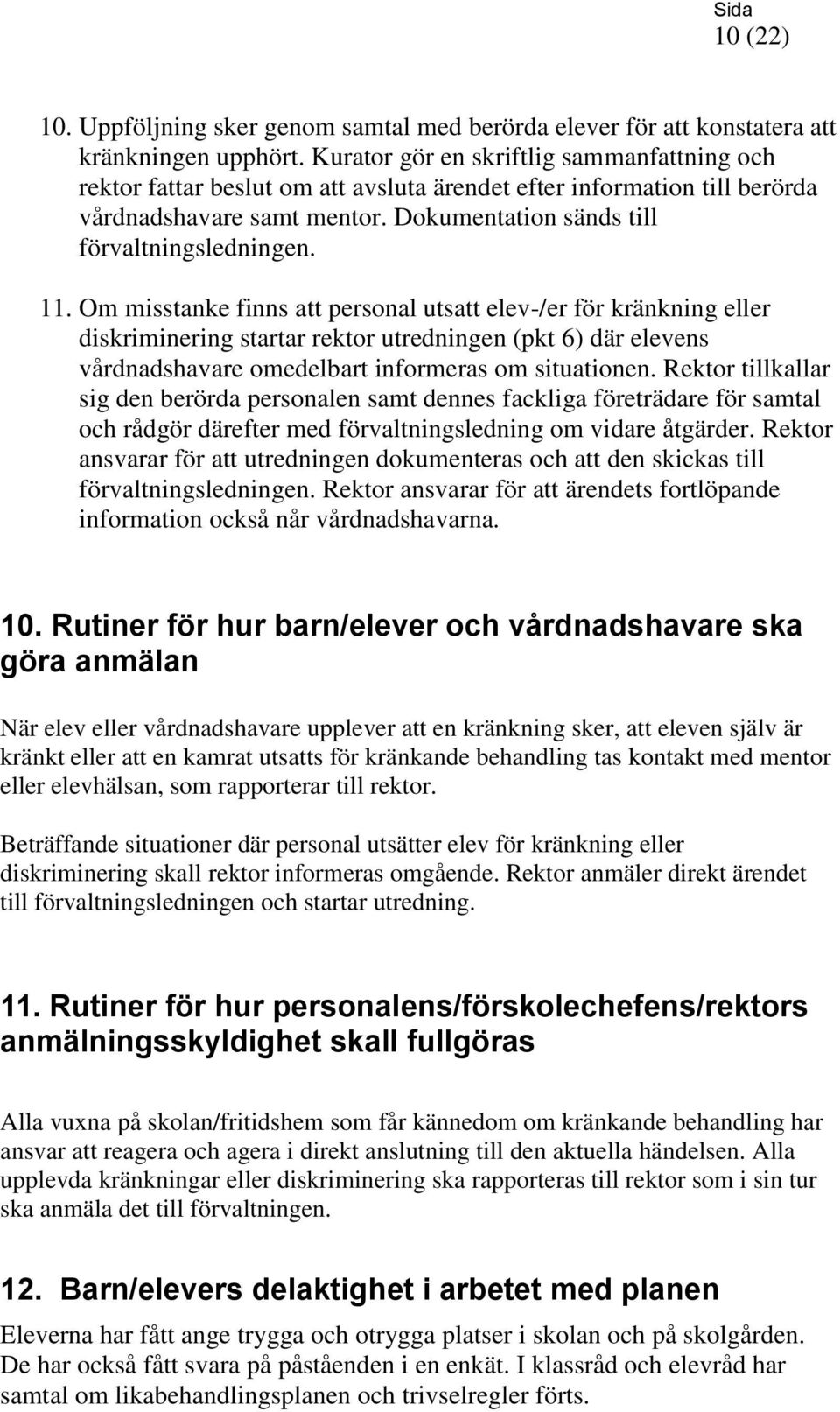 Sida
10 (22)

10. Uppföljning sker genom samtal med berörda elever för att konstatera att kränkningen upphört. Kurator gör en skriftlig sammanfattning och rektor fattar beslut om att avsluta ärendet efter information till berörda vårdnadshavare samt mentor. Dokumentation sänds till förvaltningsledningen.

11. Om misstanke finns att personal utsatt elev-/er för kränkning eller diskriminering startar rektor utredningen (pkt 6) där elevens vårdnadshavare omedelbart informeras om situationen. Rektor tillkallar sig den berörda personalen samt dennes fackliga företrädare för samtal och rådgör därefter med förvaltningsledning om vidare åtgärder. Rektor ansvarar för att utredningen dokumenteras och att den skickas till förvaltningsledningen. Rektor ansvarar för att ärendets fortlöpande information också når vårdnadshavarna.

10. Rutiner för hur barn/elever och vårdnadshavare ska göra anmälan

När elev eller vårdnadshavare upplever att en kränkning sker, att eleven själv är kränkt eller att en kamrat utsatts för kränkande behandling tas kontakt med mentor eller elevhälsan, som rapporterar till rektor.

Beträffande situationer där personal utsätter elev för kränkning eller diskriminering skall rektor informeras omgående. Rektor anmäler direkt ärendet till förvaltningsledningen och startar utredning.

11. Rutiner för hur personalens/förskolechefens/rektors anmälningsskyldighet skall fullgöras

Alla vuxna på skolan/fritidshem som får kännedom om kränkande behandling har ansvar att reagera och agera i direkt anslutning till den aktuella händelsen. Alla upplevda kränkningar eller diskriminering ska rapporteras till rektor som i sin tur ska anmäla det till förvaltningen.

12. Barn/elevers delaktighet i arbetet med planen

Eleverna har fått ange trygga och otrygga platser i skolan och på skolgården. De har också fått svara på påståenden i en enkät. I klassråd och elevråd har samtal om likabehandlingsplanen och trivselregler förts.